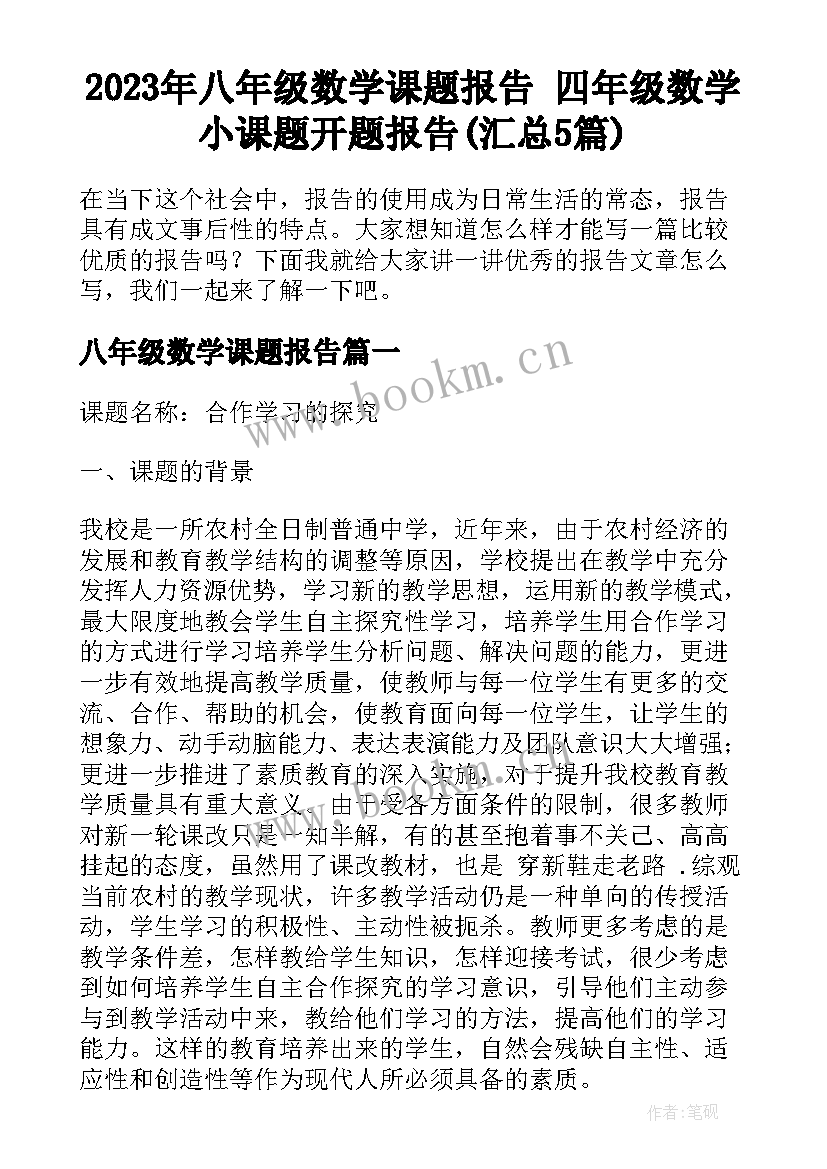 2023年八年级数学课题报告 四年级数学小课题开题报告(汇总5篇)

在当下这个社会中，报告的使用成为日常生活的常态，报告具有成文事后性的特点。大家想知道怎么样才能写一篇比较优质的报告吗？下面我就给大家讲一讲优秀的报告文章怎么写，我们一起来了解一下吧。

八年级数学课题报告篇一

www.bookm.cn

课题名称：合作学习的探究

一、课题的背景

我校是一所农村全日制普通中学，近年来，由于农村经济的发展和教育教学结构的调整等原因，学校提出在教学中充分发挥人力资源优势，学习新的教学思想，运用新的教学模式，最大限度地教会学生自主探究性学习，培养学生用合作学习的方式进行学习培养学生分析问题、解决问题的能力，更进一步有效地提高教学质量，使教师与每一位学生有更多的交流、合作、帮助的机会，使教育面向每一位学生，让学生的想象力、动手动脑能力、表达表演能力及团队意识大大增强；更进一步推进了素质教育的深入实施，对于提升我校教育教学质量具有重大意义。由于受各方面条件的限制，很多教师对新一轮课改只是一知半解，有的甚至抱着事不关己、高高挂起的态度，虽然用了课改教材，也是 穿新鞋走老路 .综观当前农村的教学现状，许多教学活动仍是一种单向的传授活动，学生学习的积极性、主动性被扼杀。教师更多考虑的是教学条件差，怎样教给学生知识，怎样迎接考试，很少考虑到如何培养学生自主合作探究的学习意识，引导他们主动参与到教学活动中来，教给他们学习的方法，提高他们的学习能力。这样的教育培养出来的学生，自然会残缺自主性、适应性和创造性等作为现代人所必须具备的素质。

作者:笔砚